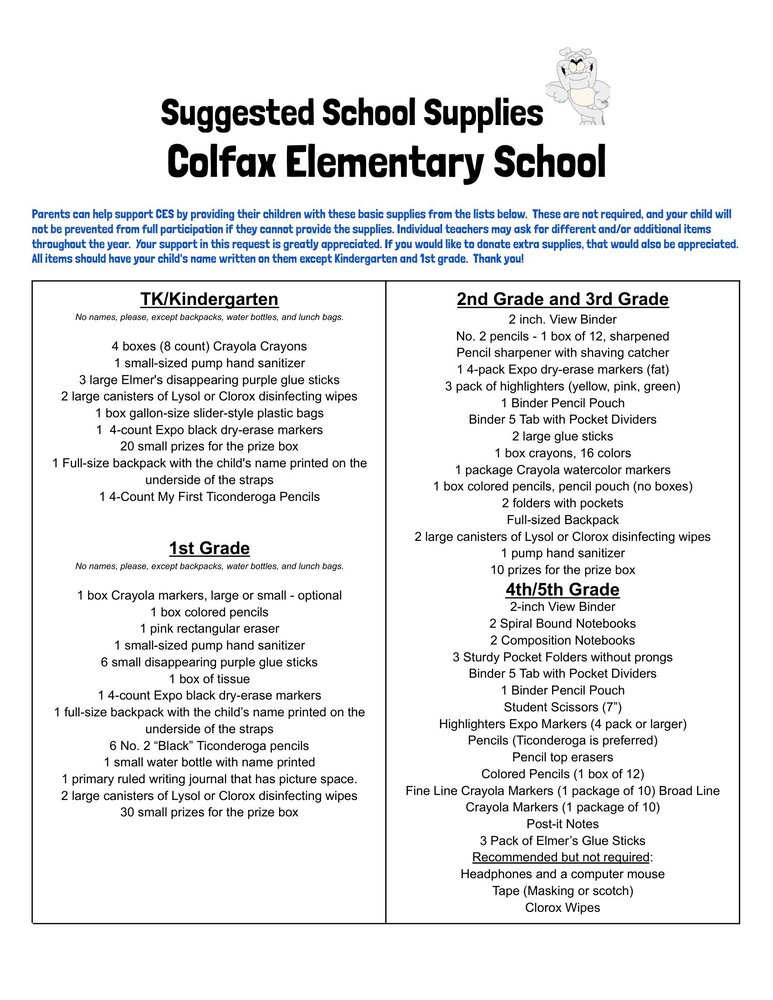 Suggested School Supplies
Colfax Elementary School

Parents can help support CES by providing their children with these basic supplies from the lists below. These are not required, and your child will not be prevented from full participation if they cannot provide the supplies. Individual teachers may ask for different and/or additional items throughout the year. Your support in this request is greatly appreciated. If you would like to donate extra supplies, that would also be appreciated. All items should have your child's name written on them except Kindergarten and 1st grade. Thank you!

TK/Kindergarten
No names, please, except backpacks, water bottles, and lunch bags.

4 boxes (8 count) Crayola Crayons
1 small-sized pump hand sanitizer
3 large Elmer's disappearing purple glue sticks
2 large canisters of Lysol or Clorox disinfecting wipes
1 box gallon-size slider-style plastic bags
1 4-count Expo black dry-erase markers
20 small prizes for the prize box
1 Full-size backpack with the child's name printed on the underside of the straps
1 4-Count My First Ticonderoga Pencils

1st Grade
No names, please, except backpacks, water bottles, and lunch bags.

1 box Crayola markers, large or small - optional
1 box colored pencils
1 pink rectangular eraser
1 small-sized pump hand sanitizer
6 small disappearing purple glue sticks
1 box of tissue
1 4-count Expo black dry-erase markers
1 full-size backpack with the child's name printed on the underside of the straps
6 No. 2 "Black" Ticonderoga pencils
1 small water bottle with name printed
1 primary ruled writing journal that has picture space.
2 large canisters of Lysol or Clorox disinfecting wipes
30 small prizes for the prize box

2nd Grade and 3rd Grade
2 inch. View Binder
No. 2 pencils - 1 box of 12, sharpened
Pencil sharpener with shaving catcher
1 4-pack Expo dry-erase markers (fat)
3 pack of highlighters (yellow, pink, green)
1 Binder Pencil Pouch
Binder 5 Tab with Pocket Dividers
2 large glue sticks
1 box crayons, 16 colors
1 package Crayola watercolor markers
1 box colored pencils, pencil pouch (no boxes)
2 folders with pockets
Full-sized Backpack
2 large canisters of Lysol or Clorox disinfecting wipes
1 pump hand sanitizer
10 prizes for the prize box

4th/5th Grade
2-inch View Binder
2 Spiral Bound Notebooks
2 Composition Notebooks
3 Sturdy Pocket Folders without prongs
Binder 5 Tab with Pocket Dividers
1 Binder Pencil Pouch
Student Scissors (7")
Highlighters Expo Markers (4 pack or larger)
Pencils (Ticonderoga is preferred)
Pencil top erasers
Colored Pencils (1 box of 12)
Fine Line Crayola Markers (1 package of 10) Broad Line Crayola Markers (1 package of 10)
Post-it Notes
3 Pack of Elmer's Glue Sticks
Recommended but not required:
Headphones and a computer mouse
Tape (Masking or scotch)
Clorox Wipes